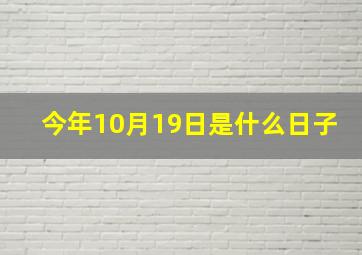 今年10月19日是什么日子